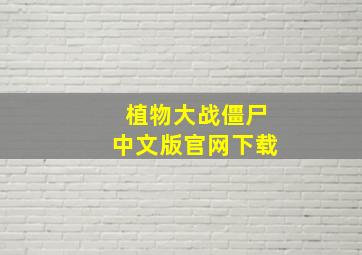 植物大战僵尸
中文版官网下载